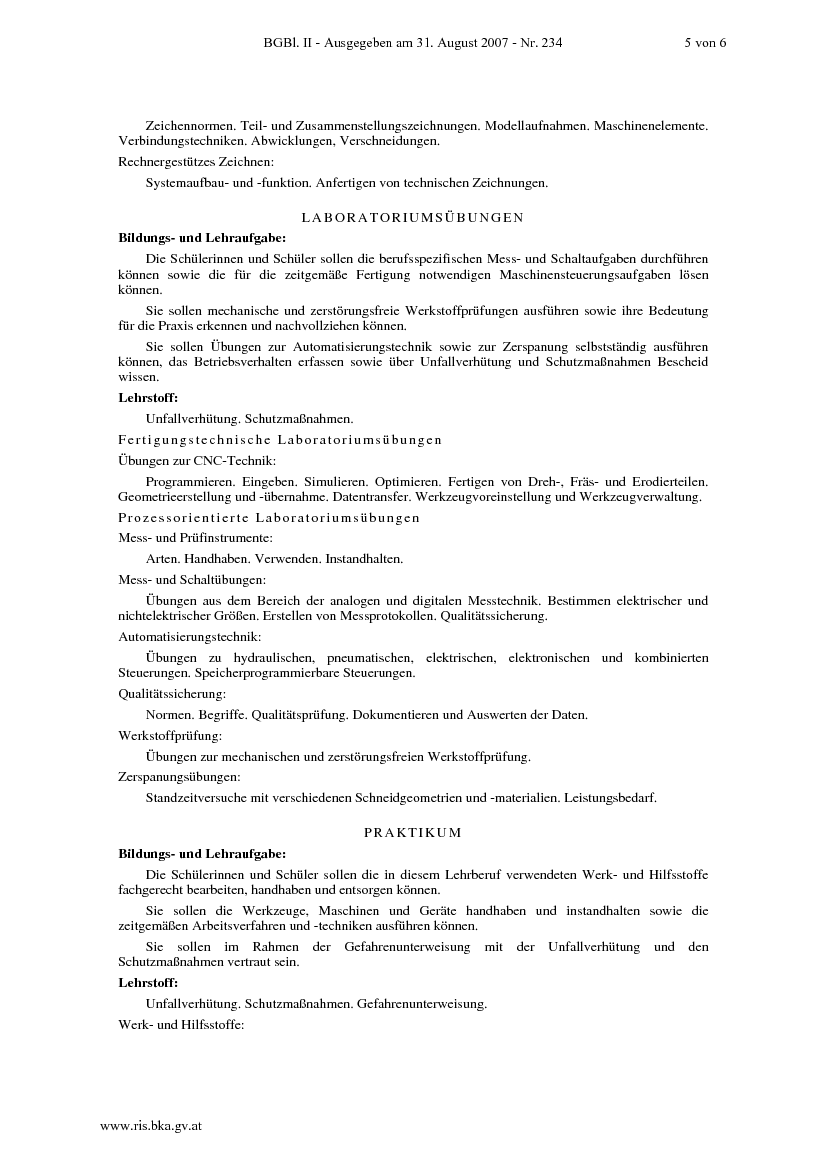 BGBl. II - Ausgegeben am 31. August 2007 - Nr. 234 5 von 6

Zeichennormen. Teil- und Zusammenstellungszeichnungen. Modellaufnahmen. Maschinenelemente. Verbindungstechniken. Abwicklungen, Verschneidungen.

Rechnergestütztes Zeichnen:

Systemaufbau- und -funktion. Anfertigen von technischen Zeichnungen.

LABORATORIUMSÜBUNGEN

Bildungs- und Lehraufgabe:

Die Schülerinnen und Schüler sollen die berufsspezifischen Mess- und Schaltaufgaben durchführen können sowie die für die zeitgemäße Fertigung notwendigen Maschinensteuerungsaufgaben lösen können.

Sie sollen mechanische und zerstörungsfreie Werkstoffprüfungen ausführen sowie ihre Bedeutung für die Praxis erkennen und nachvollziehen können.

Sie sollen Übungen zur Automatisierungstechnik sowie zur Zerspanung selbstständig ausführen können, das Betriebsverhalten erfassen sowie über Unfallverhütung und Schutzmaßnahmen Bescheid wissen.

Lehrstoff:

Unfallverhütung. Schutzmaßnahmen.

Fertigungstechnische Laboratoriumsübungen

Übungen zur CNC-Technik:

Programmieren. Eingeben. Simulieren. Optimieren. Fertigen von Dreh-, Fräs- und Erodierteilen. Geometrieerstellung und -übernahme. Datentransfer. Werkzeugvoreinstellung und Werkzeugverwaltung.

Prozessorientierte Laboratoriumsübungen

Mess- und Prüfinstrumente:

Arten. Handhaben. Verwenden. Instandhalten.

Mess- und Schaltübungen:

Übungen aus dem Bereich der analogen und digitalen Messtechnik. Bestimmen elektrischer und nichtelektrischer Größen. Erstellen von Messprotokollen. Qualitätssicherung.

Automatisierungstechnik:

Übungen zu hydraulischen, pneumatischen, elektrischen, elektronischen und kombinierten Steuerungen. Speicherprogrammierbare Steuerungen.

Qualitätssicherung:

Normen. Begriffe. Qualitätsprüfung. Dokumentieren und Auswerten der Daten.

Werkstoffprüfung:

Übungen zur mechanischen und zerstörungsfreien Werkstoffprüfung.

Zerspanungsübungen:

Standzeitversuche mit verschiedenen Schneidgeometrien und -materialien. Leistungsbedarf.

PRAKTIKUM

Bildungs- und Lehraufgabe:

Die Schülerinnen und Schüler sollen die in diesem Lehrberuf verwendeten Werk- und Hilfsstoffe fachgerecht bearbeiten, handhaben und entsorgen können.

Sie sollen die Werkzeuge, Maschinen und Geräte handhaben und instandhalten sowie die zeitgemäßen Arbeitsverfahren und -techniken ausführen können.

Sie sollen im Rahmen der Gefahrenunterweisung mit der Unfallverhütung und den Schutzmaßnahmen vertraut sein.

Lehrstoff:

Unfallverhütung. Schutzmaßnahmen. Gefahrenunterweisung.

Werk- und Hilfsstoffe:

www.ris.bka.gv.at